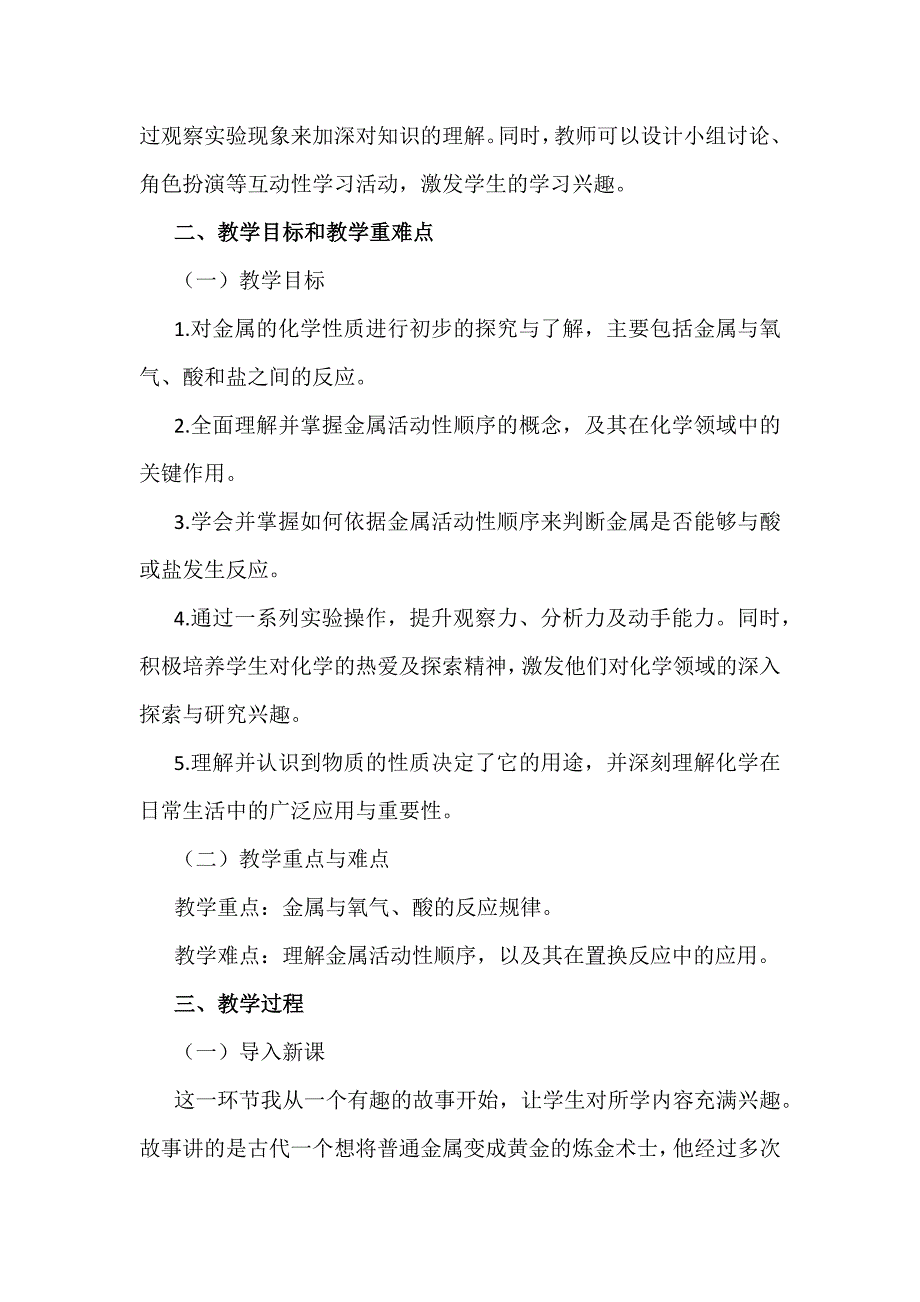 过观察实验现象来加深对知识的理解。同时，教师可以设计小组讨论、角色扮演等互动性学习活动，激发学生的学习兴趣。

二、教学目标和教学重难点

（一）教学目标

1.对金属的化学性质进行初步的探究与了解，主要包括金属与氧气、酸和盐之间的反应。

2.全面理解并掌握金属活动性顺序的概念，及其在化学领域中的关键作用。

3.学会并掌握如何依据金属活动性顺序来判断金属是否能够与酸或盐发生反应。

4.通过一系列实验操作，提升观察力、分析力及动手能力。同时，积极培养学生对化学的热爱及探索精神，激发他们对化学领域的深入探索与研究兴趣。

5.理解并认识到物质的性质决定了它的用途，并深刻理解化学在日常生活中的广泛应用与重要性。

（二）教学重点与难点

教学重点：金属与氧气、酸的反应规律。

教学难点：理解金属活动性顺序，以及其在置换反应中的应用。

三、教学过程

（一）导入新课

这一环节我从一个有趣的故事开始，让学生对所学内容充满兴趣。故事讲的是古代一个想将普通金属变成黄金的炼金术士，他经过多次